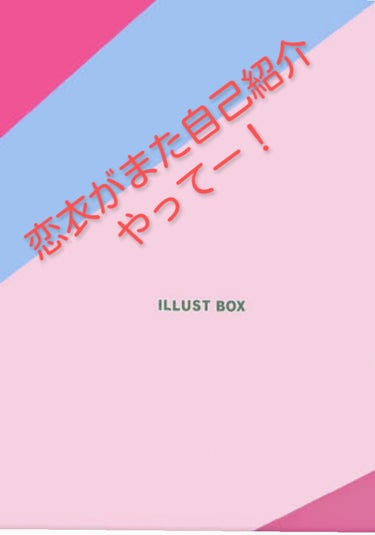 恋衣がまた自己紹介
やってー！

ILLUST BOX